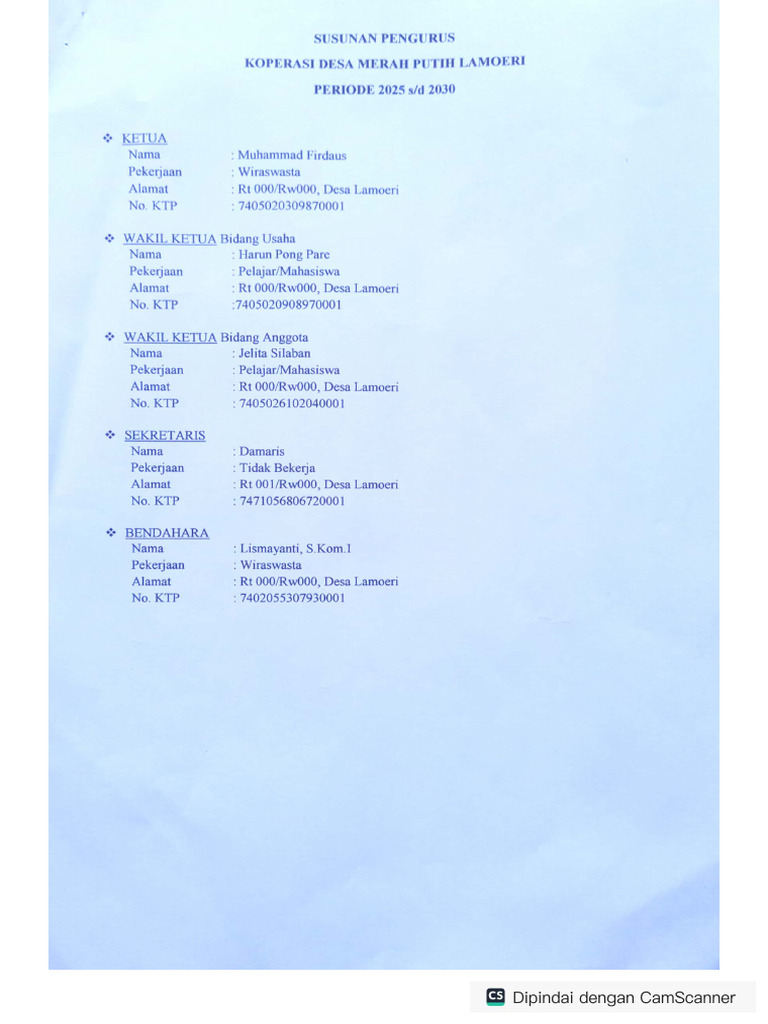 SUSUNAN PENGURUS
KOPERASI DESA MERAH PUTIH LAMOERI
PERIODE 2025 s/d 2030

❖ KETUA
Nama : Muhammad Firdaus
Pekerjaan : Wiraswasta
Alamat : Rt 000/Rw000, Desa Lamoeri
No. KTP : 7405020309870001

❖ WAKIL KETUA Bidang Usaha
Nama : Harun Pong Pare
Pekerjaan : Pelajar/Mahasiswa
Alamat : Rt 000/Rw000, Desa Lamoeri
No. KTP :7405020908970001

❖ WAKIL KETUA Bidang Anggota
Nama : Jelita Silaban
Pekerjaan : Pelajar/Mahasiswa
Alamat : Rt 000/Rw000, Desa Lamoeri
No. KTP : 7405026102040001

❖ SEKRETARIS
Nama : Damaris
Pekerjaan : Tidak Bekerja
Alamat : Rt 001/Rw000, Desa Lamoeri
No. KTP : 7471056806720001

❖ BENDAHARA
Nama : Lismayanti, S.Kom.I
Pekerjaan : Wiraswasta
Alamat : Rt 000/Rw000, Desa Lamoeri
No. KTP : 7402055307930001

CS Dipindai dengan CamScanner